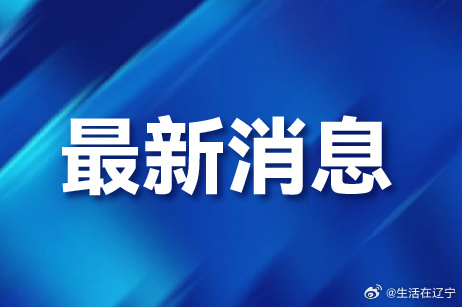 最新消息

@生活在辽宁